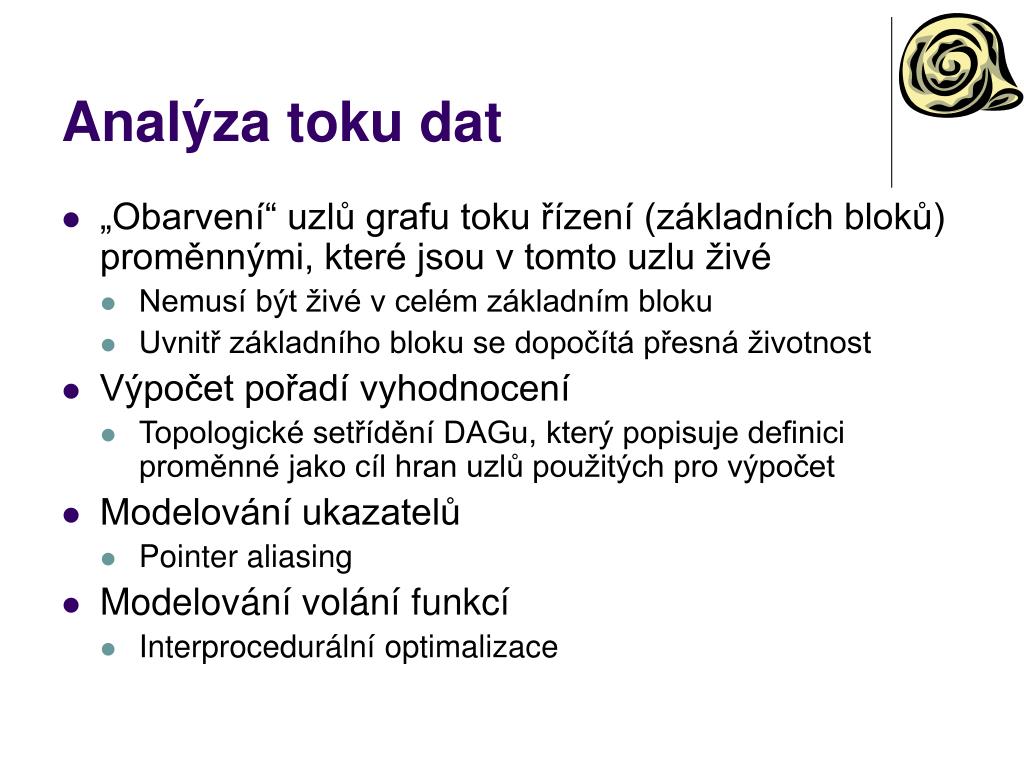 Analýza toku dat

- „Obarvení“ uzlů grafu toku řízení (základních bloků) proměnnými, které jsou v tomto uzlu živé
  - Nemusí být živé v celém základním bloku
  - Uvnitř základního bloku se dopočítá přesná životnost
- Výpočet pořadí vyhodnocení
  - Topologické setřídění DAGu, který popisuje definici proměnné jako cíl hran uzlů použitých pro výpočet
- Modelování ukazatelů
  - Pointer aliasing
- Modelování volání funkcí
  - Interprocedurální optimalizace